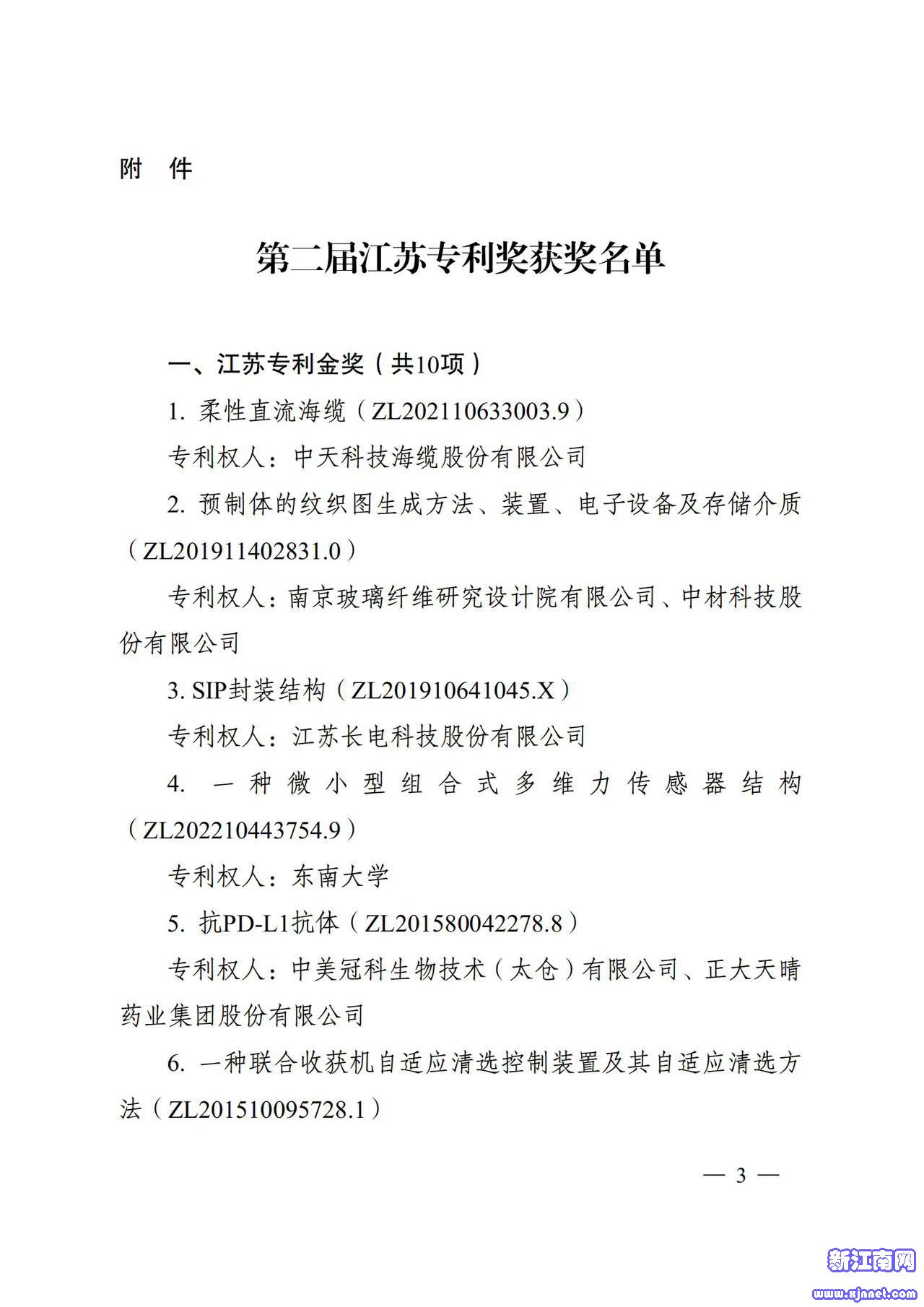 附　件

第二届江苏专利奖获奖名单

一、江苏专利金奖（共10项）

1. 柔性直流海缆（ZL202110633003.9）

专利权人：中天科技海缆股份有限公司

2. 预制体的纹织图生成方法、装置、电子设备及存储介质（ZL201911402831.0）

专利权人：南京玻璃纤维研究设计院有限公司、中材科技股份有限公司

3. SIP封装结构（ZL201910641045.X）

专利权人：江苏长电科技股份有限公司

4. 一种微小型组合式多维力传感器结构（ZL202210443754.9）

专利权人：东南大学

5. 抗PD-L1抗体（ZL201580042278.8）

专利权人：中美冠科生物技术（太仓）有限公司、正大天晴药业集团股份有限公司

6. 一种联合收获机自适应清选控制装置及其自适应清选方法（ZL201510095728.1）

— 3 —

新江南网
www.xjnnet.com